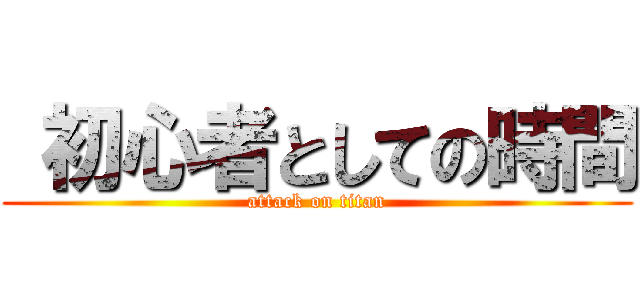 初心者としての時間

attack on titan